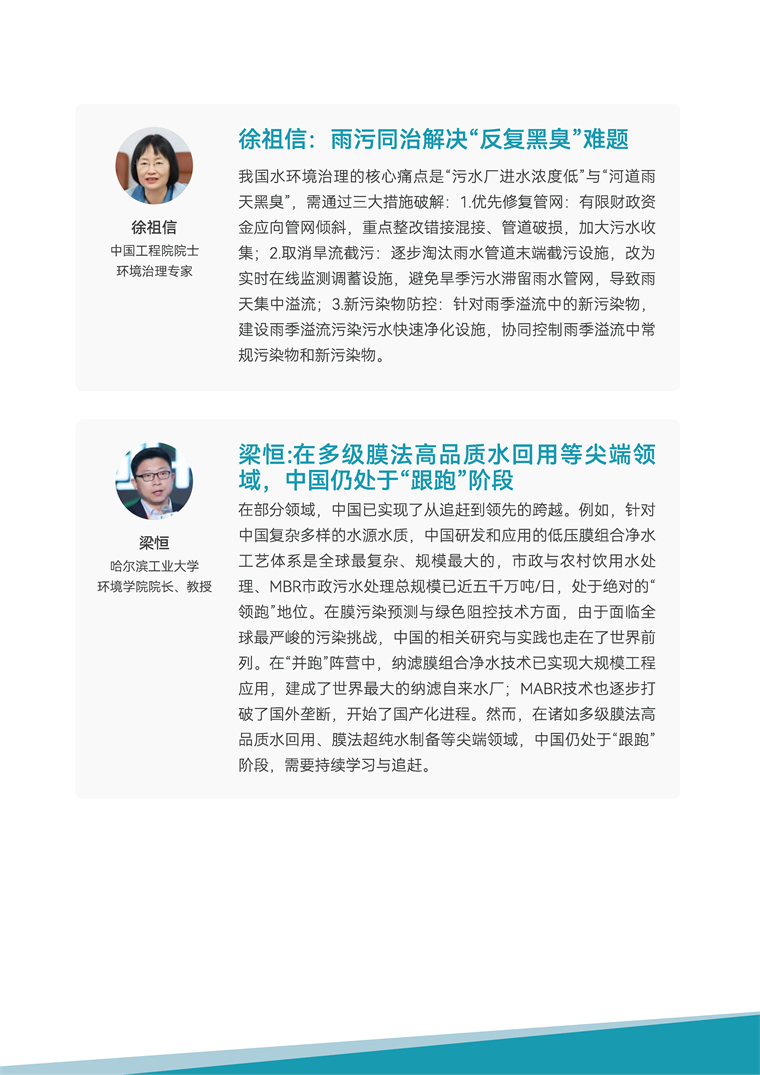 徐祖信

中国工程院院士
环境治理专家

徐祖信：雨污同治解决“反复黑臭”难题

我国水环境治理的核心痛点是“污水厂进水浓度低”与“河道雨天黑臭”，需通过三大措施破解：1.优先修复管网：有限财政资金应向管网倾斜，重点整改错接混接、管道破损，加大污水收集；2.取消旱流截污：逐步淘汰雨水管道末端截污设施，改为实时在线监测调蓄设施，避免旱季污水滞留雨水管网，导致雨天集中溢流；3.新污染物防控：针对雨季溢流中的新污染物，建设雨季溢流污染污水快速净化设施，协同控制雨季溢流中常规污染物和新污染物。

梁恒

哈尔滨工业大学
环境学院院长、教授

梁恒:在多级膜法高品质水回用等尖端领域，中国仍处于“跟跑”阶段

在部分领域，中国已实现了从追赶到领先的跨越。例如，针对中国复杂多样的水源水质，中国研发和应用的低压膜组合净水工艺体系是全球最复杂、规模最大的，市政与农村饮用水处理、MBR市政污水处理总规模已近五千万吨/日，处于绝对的“领跑”地位。在膜污染预测与绿色阻控技术方面，由于面临全球最严峻的污染挑战，中国的相关研究与实践也走在了世界前列。在“并跑”阵营中，纳滤膜组合净水技术已实现大规模工程应用，建成了世界最大的纳滤自来水厂；MABR技术也逐步打破了国外垄断，开始了国产化进程。然而，在诸如多级膜法高品质水回用、膜法超纯水制备等尖端领域，中国仍处于“跟跑”阶段，需要持续学习与追赶。